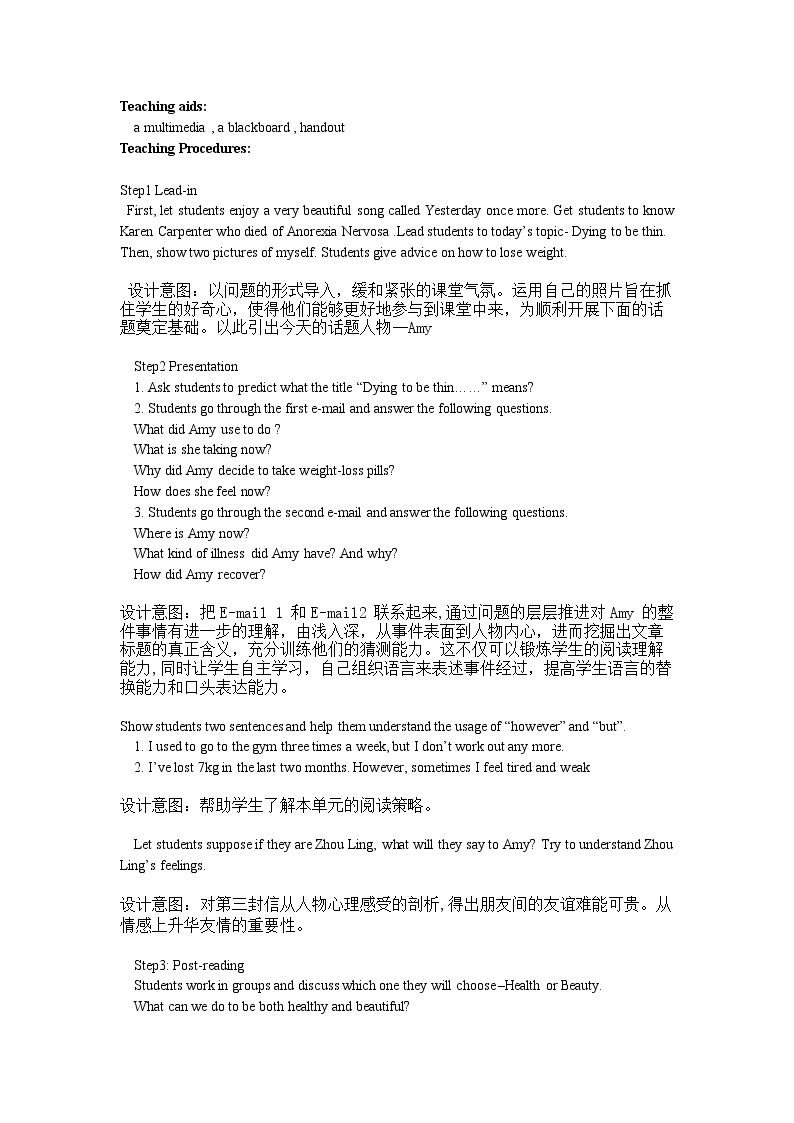 Teaching aids:

a multimedia , a blackboard , handout

Teaching Procedures:

Step1 Lead-in

First, let students enjoy a very beautiful song called Yesterday once more. Get students to know Karen Carpenter who died of Anorexia Nervosa .Lead students to today's topic- Dying to be thin. Then, show two pictures of myself. Students give advice on how to lose weight.

设计意图：以问题的形式导入，缓和紧张的课堂气氛。运用自己的照片旨在抓住学生的好奇心，使得他们能够更好地参与到课堂中来，为顺利开展下面的话题奠定基础。以此引出今天的话题人物—Amy

Step2 Presentation

1. Ask students to predict what the title "Dying to be thin……" means?

2. Students go through the first e-mail and answer the following questions.

What did Amy use to do ?

What is she taking now?

Why did Amy decide to take weight-loss pills?

How does she feel now?

3. Students go through the second e-mail and answer the following questions.

Where is Amy now?

What kind of illness did Amy have? And why?

How did Amy recover?

设计意图：把E-mail 1和E-mail2联系起来,通过问题的层层推进对Amy的整件事情有进一步的理解，由浅入深，从事件表面到人物内心，进而挖掘出文章标题的真正含义，充分训练他们的猜测能力。这不仅可以锻炼学生的阅读理解能力,同时让学生自主学习，自己组织语言来表述事件经过，提高学生语言的替换能力和口头表达能力。

Show students two sentences and help them understand the usage of "however" and "but".

1. I used to go to the gym three times a week, but I don't work out any more.

2. I've lost 7kg in the last two months. However, sometimes I feel tired and weak

设计意图：帮助学生了解本单元的阅读策略。

Let students suppose if they are Zhou Ling, what will they say to Amy? Try to understand Zhou Ling's feelings.

设计意图：对第三封信从人物心理感受的剖析,得出朋友间的友谊难能可贵。从情感上升华友情的重要性。

Step3: Post-reading

Students work in groups and discuss which one they will choose–Health or Beauty.

What can we do to be both healthy and beautiful?